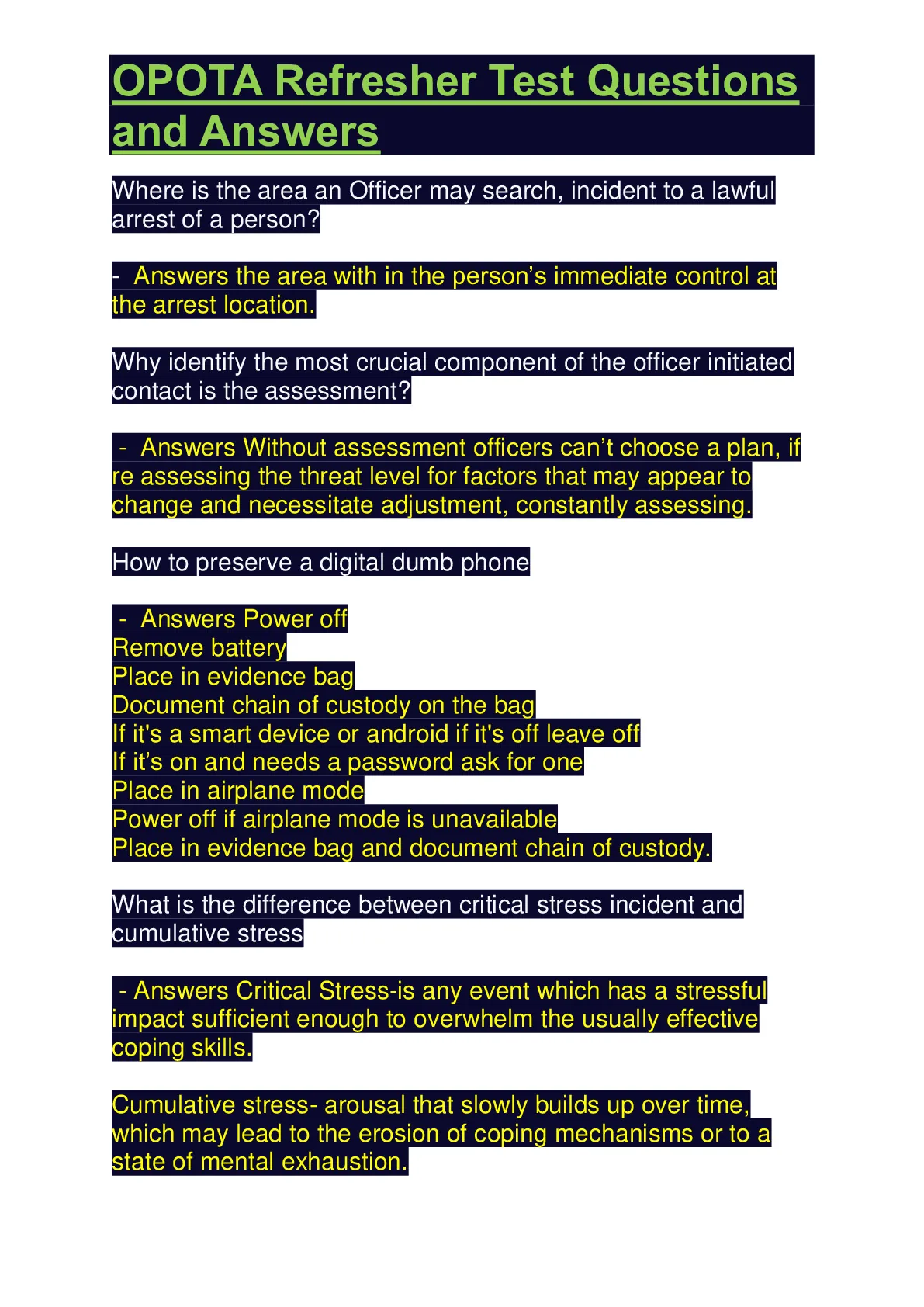 OPOTA Refresher Test Questions and Answers

Where is the area an Officer may search, incident to a lawful arrest of a person?

- Answers the area with in the person’s immediate control at the arrest location.

Why identify the most crucial component of the officer initiated contact is the assessment?

- Answers Without assessment officers can’t choose a plan, if re assessing the threat level for factors that may appear to change and necessitate adjustment, constantly assessing.

How to preserve a digital dumb phone

- Answers Power off
Remove battery
Place in evidence bag
Document chain of custody on the bag
If it's a smart device or android if it's off leave off
If it’s on and needs a password ask for one
Place in airplane mode
Power off if airplane mode is unavailable
Place in evidence bag and document chain of custody.

What is the difference between critical stress incident and cumulative stress

- Answers Critical Stress-is any event which has a stressful impact sufficient enough to overwhelm the usually effective coping skills.

Cumulative stress- arousal that slowly builds up over time, which may lead to the erosion of coping mechanisms or to a state of mental exhaustion.